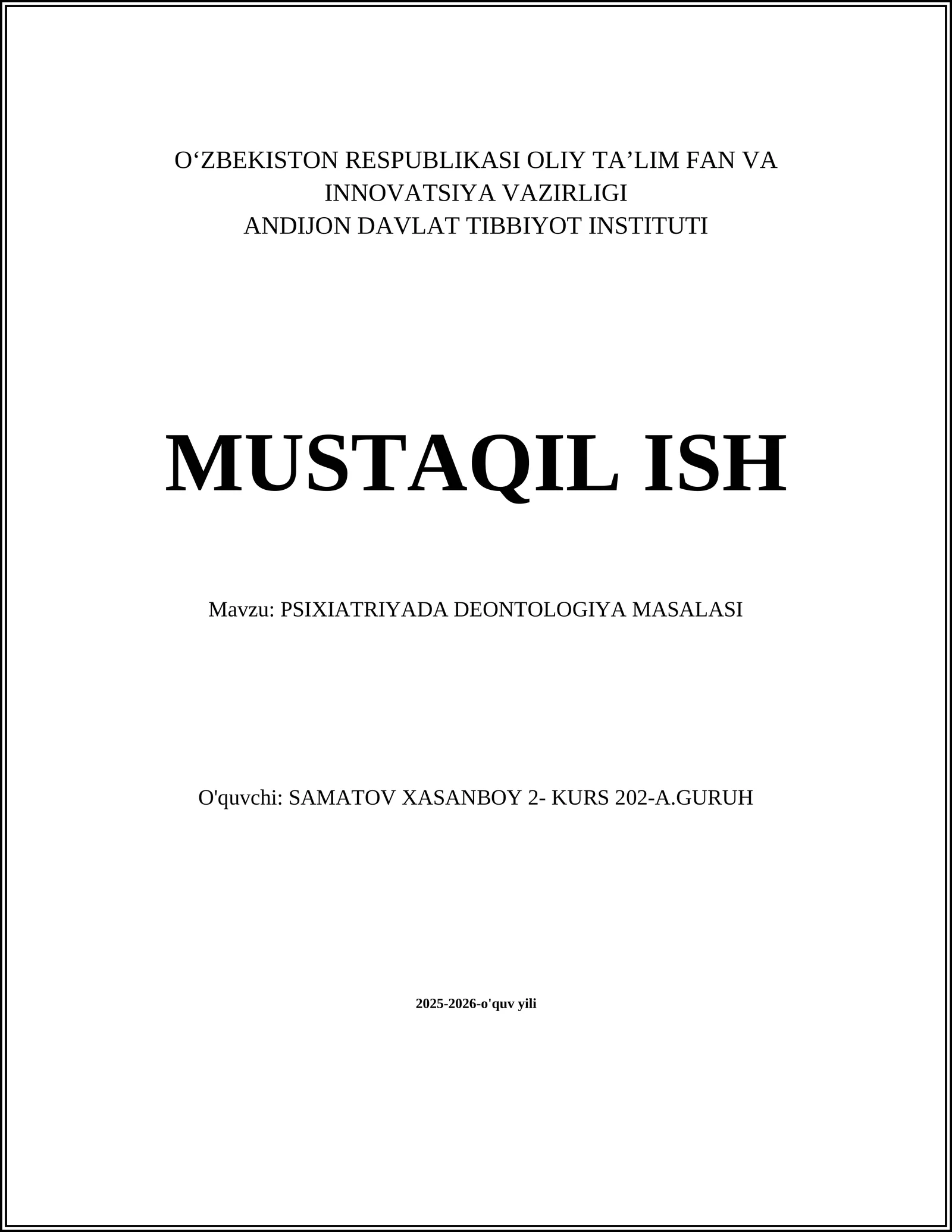 O‘ZBEKISTON RESPUBLIKASI OLIY TA’LIM FAN VA INNOVATSIYA VAZIRLIGI
ANDIJON DAVLAT TIBBIYOT INSTITUTI

MUSTAQIL ISH

Mavzu: PSIXIATRIYADA DEONTOLOGIYA MASALASI

O'quvchi: SAMATOV XASANBOY 2- KURS 202-A.GURUH

2025-2026-o'quv yili